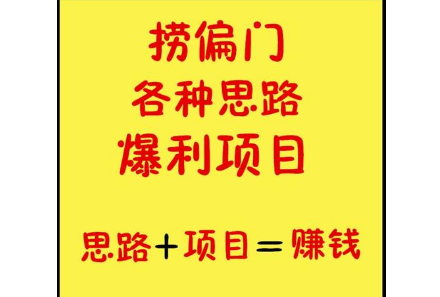 捞偏门
各种思路
爆利项目

思路+项目=赚钱